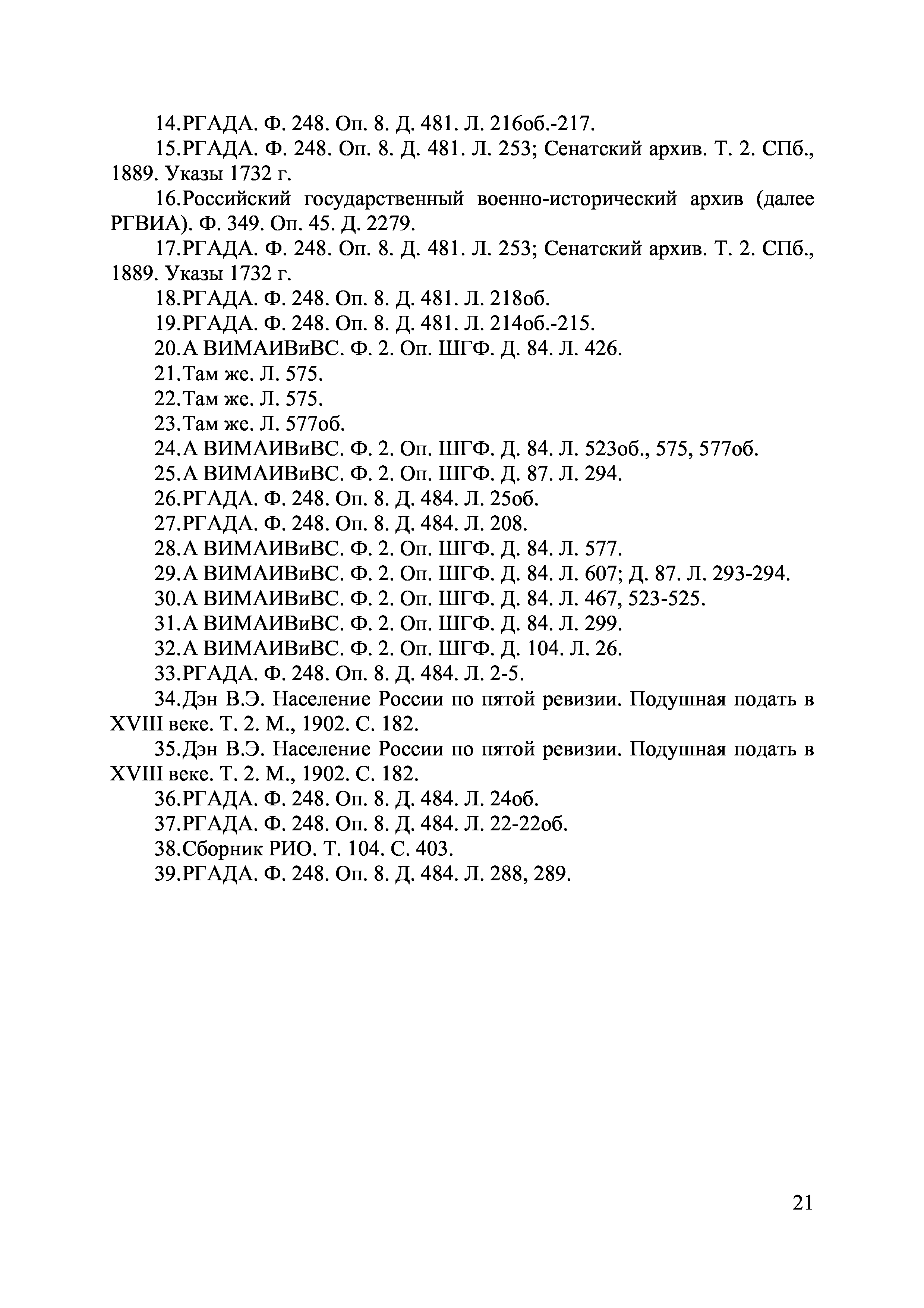 14.РГАДА. Ф. 248. Оп. 8. Д. 481. Л. 216об.-217.

15.РГАДА. Ф. 248. Оп. 8. Д. 481. Л. 253; Сенатский архив. Т. 2. СПб., 1889. Указы 1732 г.

16.Российский государственный военно-исторический архив (далее РГВИА). Ф. 349. Оп. 45. Д. 2279.

17.РГАДА. Ф. 248. Оп. 8. Д. 481. Л. 253; Сенатский архив. Т. 2. СПб., 1889. Указы 1732 г.

18.РГАДА. Ф. 248. Оп. 8. Д. 481. Л. 218об.

19.РГАДА. Ф. 248. Оп. 8. Д. 481. Л. 214об.-215.

20.А ВИМАИВиВС. Ф. 2. Оп. ШГФ. Д. 84. Л. 426.

21.Там же. Л. 575.

22.Там же. Л. 575.

23.Там же. Л. 577об.

24.А ВИМАИВиВС. Ф. 2. Оп. ШГФ. Д. 84. Л. 523об., 575, 577об.

25.А ВИМАИВиВС. Ф. 2. Оп. ШГФ. Д. 87. Л. 294.

26.РГАДА. Ф. 248. Оп. 8. Д. 484. Л. 25об.

27.РГАДА. Ф. 248. Оп. 8. Д. 484. Л. 208.

28.А ВИМАИВиВС. Ф. 2. Оп. ШГФ. Д. 84. Л. 577.

29.А ВИМАИВиВС. Ф. 2. Оп. ШГФ. Д. 84. Л. 607; Д. 87. Л. 293-294.

30.А ВИМАИВиВС. Ф. 2. Оп. ШГФ. Д. 84. Л. 467, 523-525.

31.А ВИМАИВиВС. Ф. 2. Оп. ШГФ. Д. 84. Л. 299.

32.А ВИМАИВиВС. Ф. 2. Оп. ШГФ. Д. 104. Л. 26.

33.РГАДА. Ф. 248. Оп. 8. Д. 484. Л. 2-5.

34.Дэн В.Э. Население России по пятой ревизии. Подушная подать в XVIII веке. Т. 2. М., 1902. С. 182.

35.Дэн В.Э. Население России по пятой ревизии. Подушная подать в XVIII веке. Т. 2. М., 1902. С. 182.

36.РГАДА. Ф. 248. Оп. 8. Д. 484. Л. 24об.

37.РГАДА. Ф. 248. Оп. 8. Д. 484. Л. 22-22об.

38.Сборник РИО. Т. 104. С. 403.

39.РГАДА. Ф. 248. Оп. 8. Д. 484. Л. 288, 289.

21